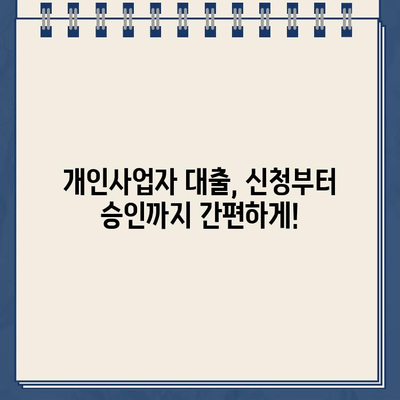 개인사업자 대출, 신청부터 승인까지 간편하게!